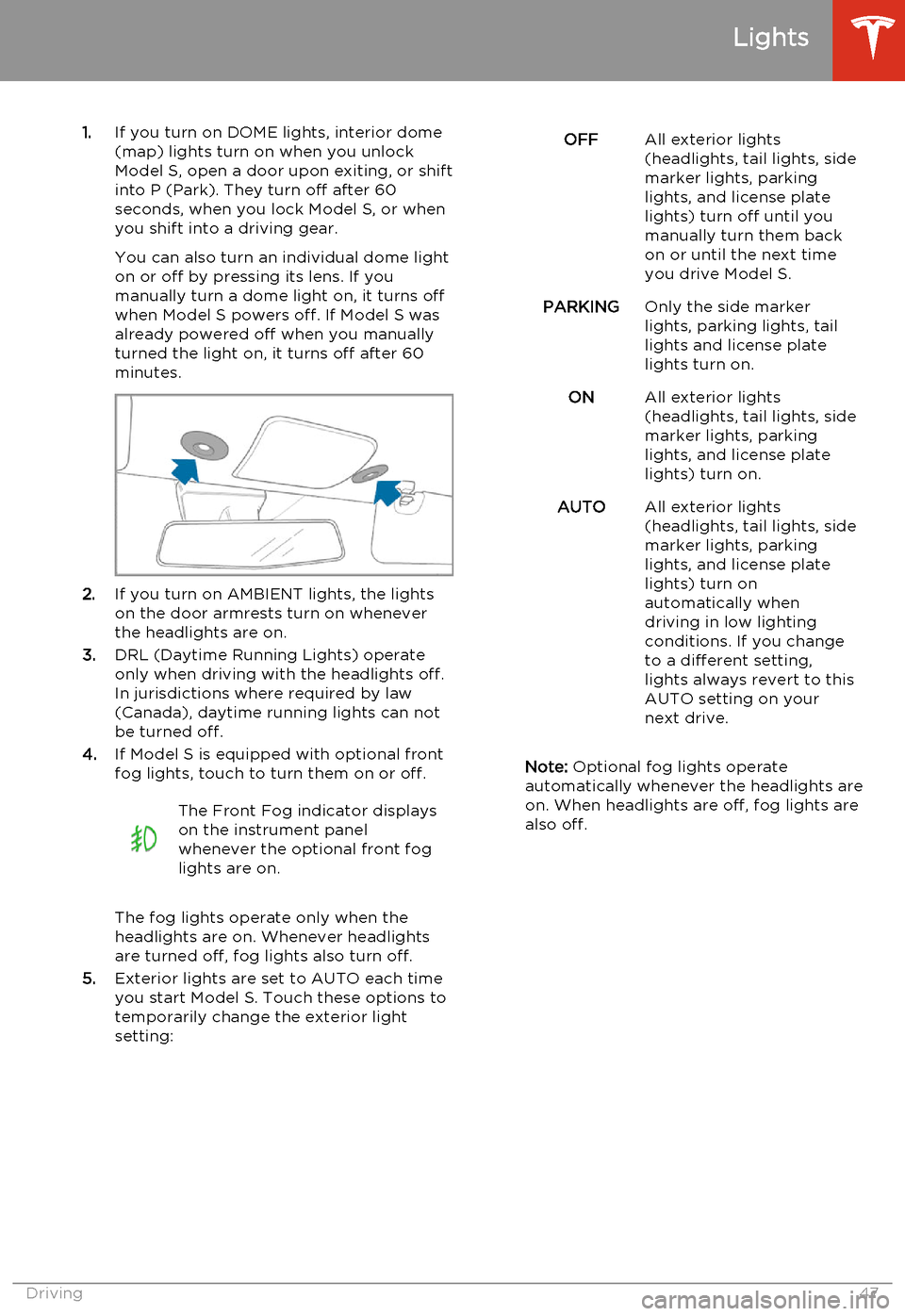 Lights

1. If you turn on DOME lights, interior dome (map) lights turn on when you unlock Model S, open a door upon exiting, or shift into P (Park). They turn off after 60 seconds, when you lock Model S, or when you shift into a driving gear.

You can also turn an individual dome light on or off by pressing its lens. If you manually turn a dome light on, it turns off when Model S powers off. If Model S was already powered off when you manually turned the light on, it turns off after 60 minutes.

2. If you turn on AMBIENT lights, the lights on the door armrests turn on whenever the headlights are on.
3. DRL (Daytime Running Lights) operate only when driving with the headlights off. In jurisdictions where required by law (Canada), daytime running lights can not be turned off.
4. If Model S is equipped with optional front fog lights, touch to turn them on or off.

The Front Fog indicator displays on the instrument panel whenever the optional front fog lights are on.

The fog lights operate only when the headlights are on. Whenever headlights are turned off, fog lights also turn off.
5. Exterior lights are set to AUTO each time you start Model S. Touch these options to temporarily change the exterior light setting:

| | |
|---|---|
| OFF | All exterior lights (headlights, tail lights, side marker lights, parking lights, and license plate lights) turn off until you manually turn them back on or until the next time you drive Model S. |
| PARKING | Only the side marker lights, parking lights, tail lights and license plate lights turn on. |
| ON | All exterior lights (headlights, tail lights, side marker lights, parking lights, and license plate lights) turn on. |
| AUTO | All exterior lights (headlights, tail lights, side marker lights, parking lights, and license plate lights) turn on automatically when driving in low lighting conditions. If you change to a different setting, lights always revert to this AUTO setting on your next drive. |

Note: Optional fog lights operate automatically whenever the headlights are on. When headlights are off, fog lights are also off.

Driving 47

carmanualsonline.info